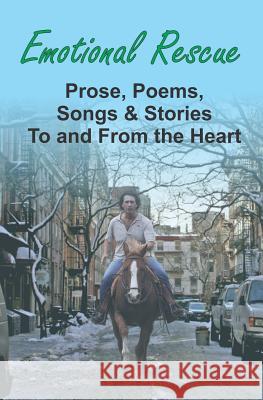 Emotional Rescue

Prose, Poems, Songs & Stories To and From the Heart

Kraina Książek